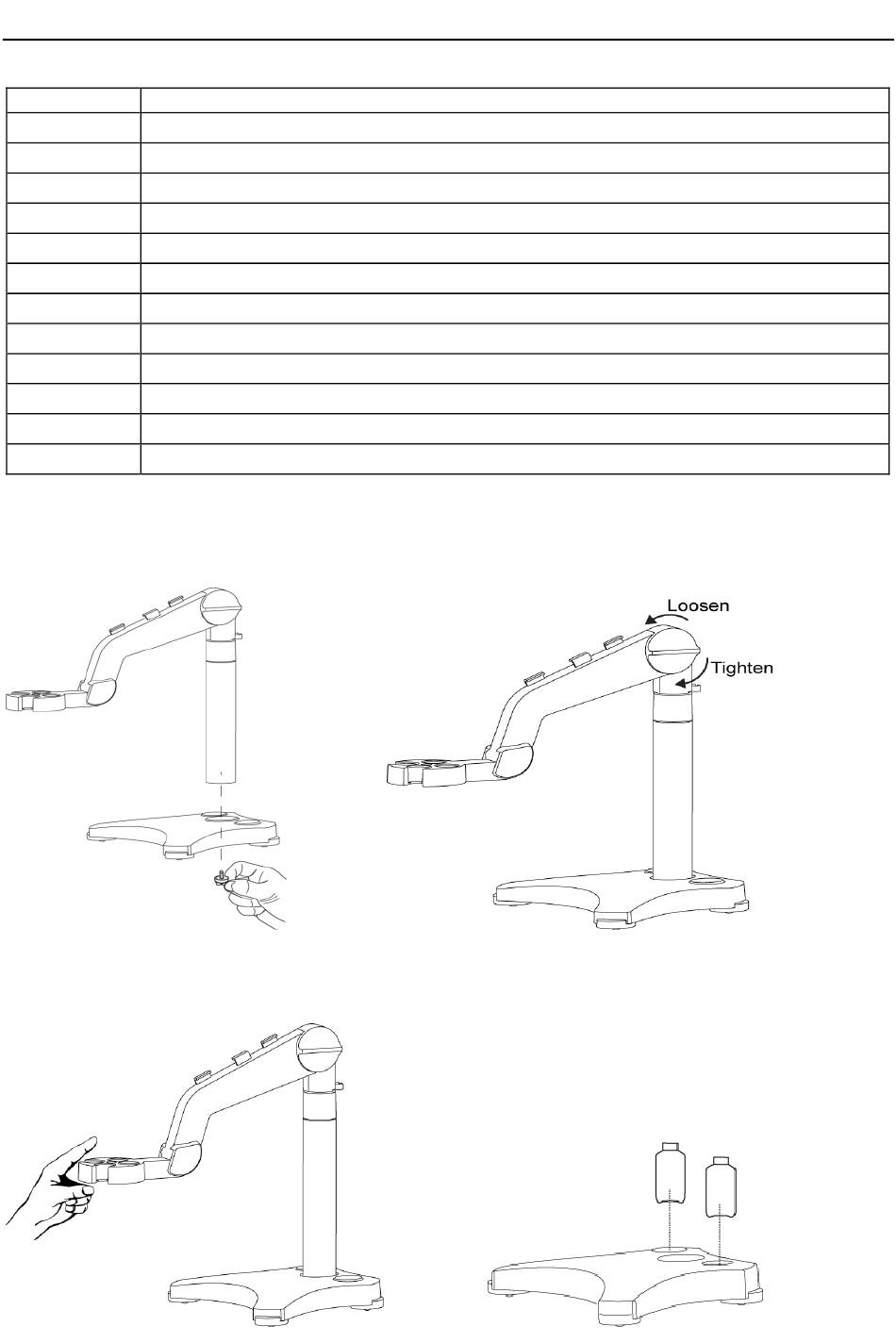 Loosen

Tighten